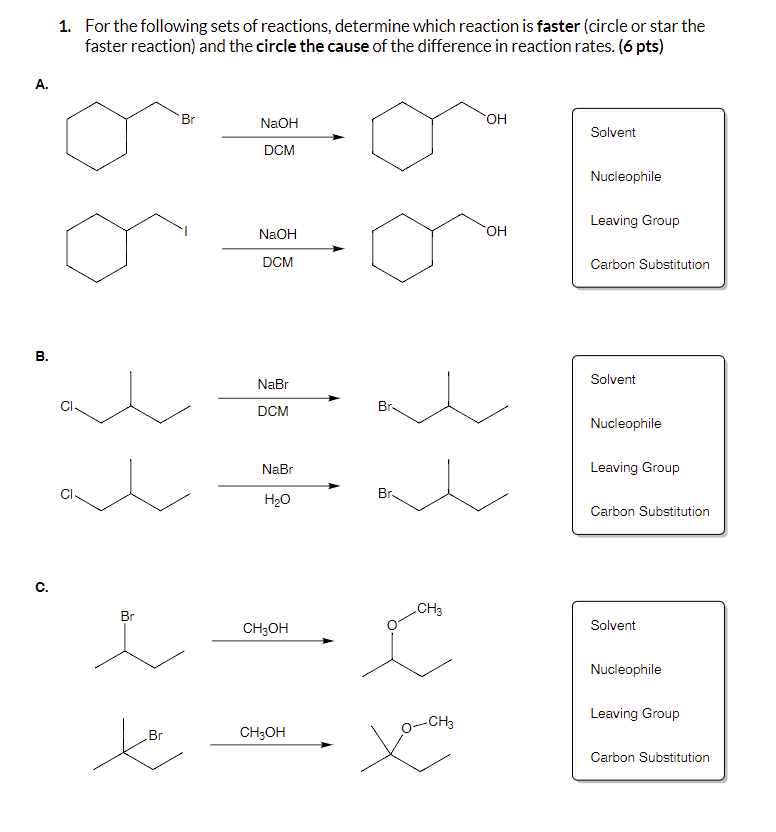 1. For the following sets of reactions, determine which reaction is faster (circle or star the faster reaction) and the circle the cause of the difference in reaction rates. (6 pts)

A.

Br

NaOH

DCM

OH

I

NaOH

DCM

OH

Solvent

Nucleophile

Leaving Group

Carbon Substitution

B.

Cl

NaBr

DCM

Br

Cl

NaBr

$H_2O$

Br

Solvent

Nucleophile

Leaving Group

Carbon Substitution

C.

Br

$CH_3OH$

O

$CH_3$

Br

$CH_3OH$

O

$CH_3$

Solvent

Nucleophile

Leaving Group

Carbon Substitution